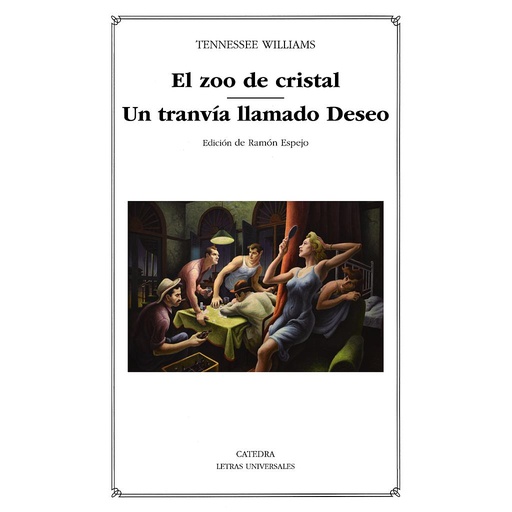 TENNESSEE WILLIAMS

El zoo de cristal

Un tranvía llamado Deseo

Edición de Ramón Espejo

CATEDRA
LETRAS UNIVERSALES